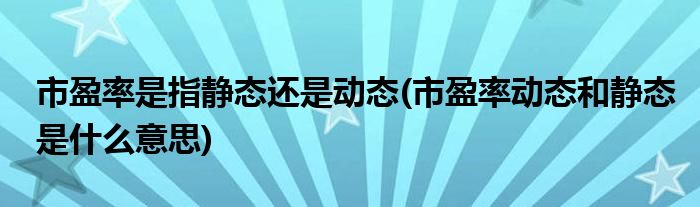 市盈率是指静态还是动态(市盈率动态和静态是什么意思)